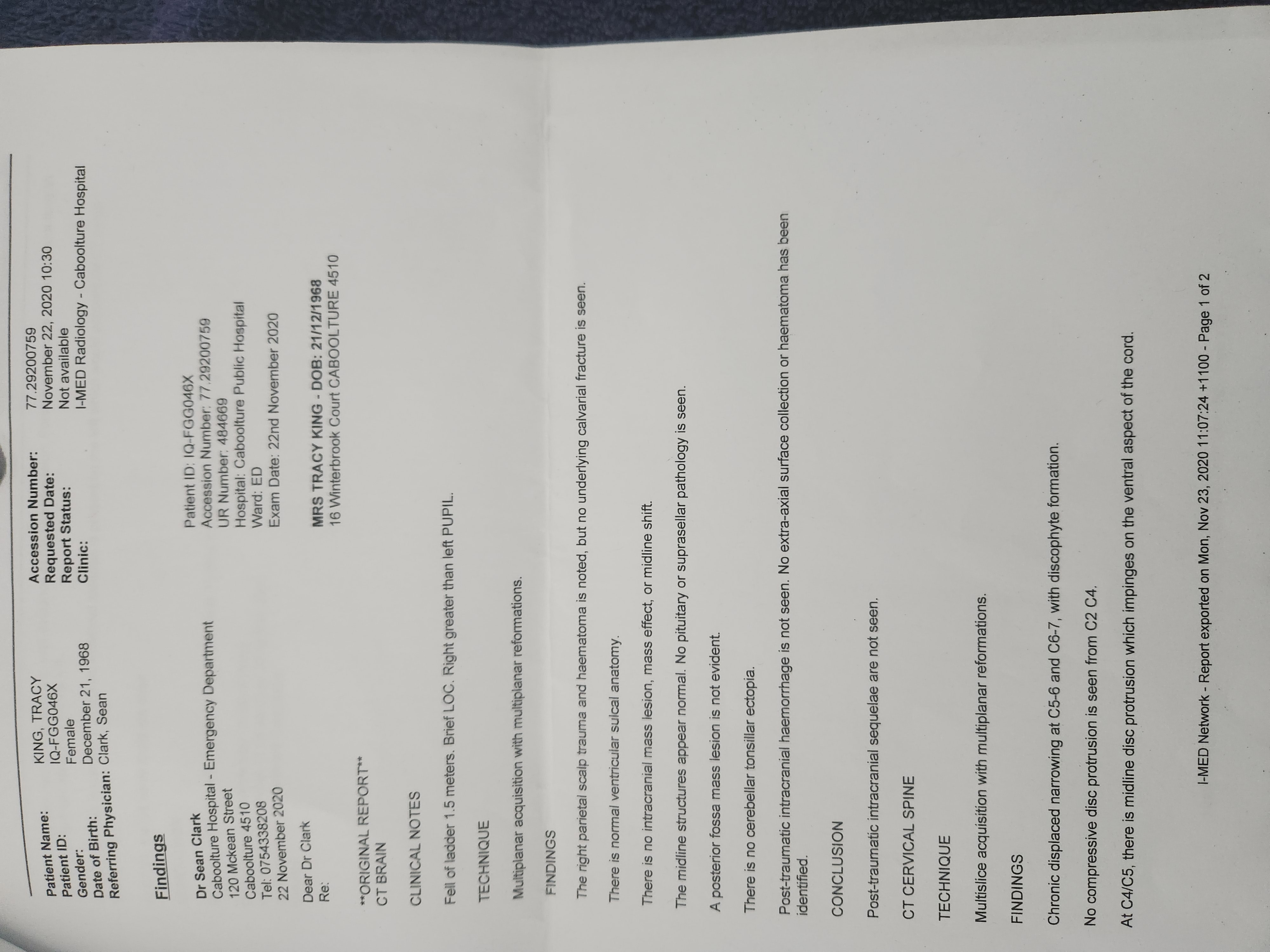 Patient Name: KING, TRACY
Patient ID: IQ-FGG046X
Gender: Female
Date of Birth: December 21, 1968
Referring Physician: Clark, Sean

Accession Number: 77.29200759
Requested Date: November 22, 2020 10:30
Report Status: Not available
Clinic: I-MED Radiology - Caboolture Hospital

Findings

Dr Sean Clark
Caboolture Hospital - Emergency Department
120 Mckean Street
Caboolture 4510
Tel: 0754338208
22 November 2020

Patient ID: IQ-FGG046X
Accession Number: 77.29200759
UR Number: 484669
Hospital: Caboolture Public Hospital
Ward: ED
Exam Date: 22nd November 2020

Dear Dr Clark
Re:

MRS TRACY KING - DOB: 21/12/1968
16 Winterbrook Court CABOOLTURE 4510

**ORIGINAL REPORT**
CT BRAIN

CLINICAL NOTES

Fell of ladder 1.5 meters. Brief LOC. Right greater than left PUPIL.

TECHNIQUE

Multiplanar acquisition with multiplanar reformations.

FINDINGS

The right parietal scalp trauma and haematoma is noted, but no underlying calvarial fracture is seen.

There is normal ventricular sulcal anatomy.

There is no intracranial mass lesion, mass effect, or midline shift.

The midline structures appear normal. No pituitary or suprasellar pathology is seen.

A posterior fossa mass lesion is not evident.

There is no cerebellar tonsillar ectopia.

Post-traumatic intracranial haemorrhage is not seen. No extra-axial surface collection or haematoma has been identified.

CONCLUSION

Post-traumatic intracranial sequelae are not seen.

CT CERVICAL SPINE

TECHNIQUE

Multislice acquisition with multiplanar reformations.

FINDINGS

Chronic displaced narrowing at C5-6 and C6-7, with discophyte formation.

No compressive disc protrusion is seen from C2 C4.

At C4/C5, there is midline disc protrusion which impinges on the ventral aspect of the cord.

I-MED Network - Report exported on Mon, Nov 23, 2020 11:07:24 +1100 - Page 1 of 2